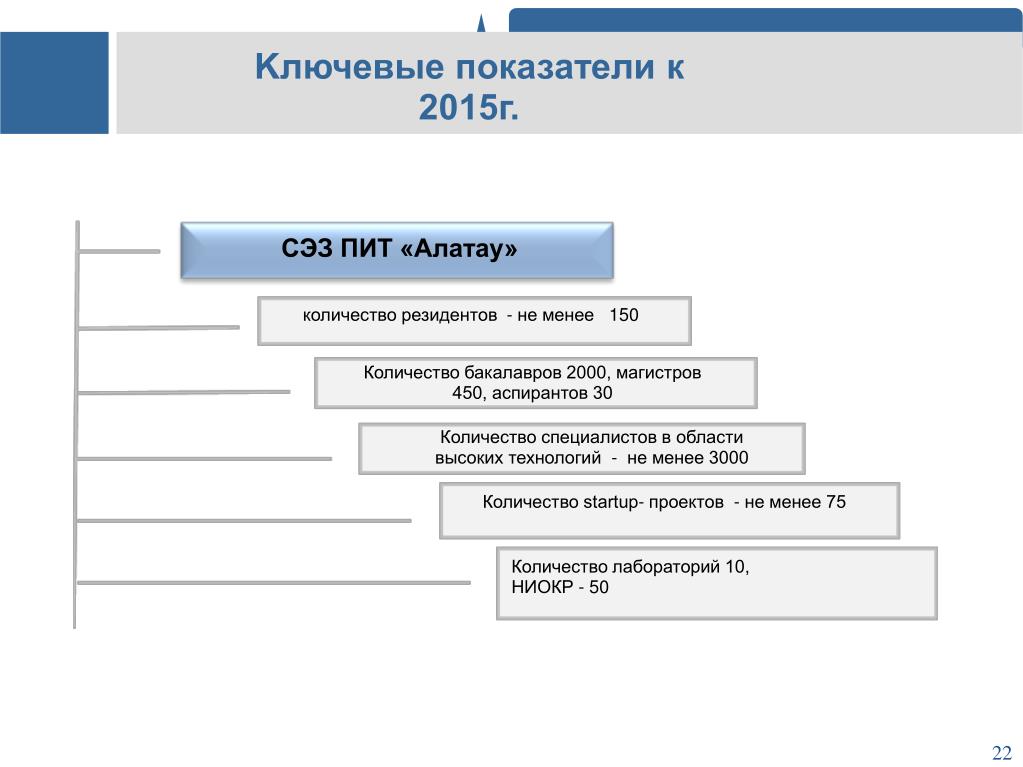 Ключевые показатели к 2015г.

СЭЗ ПИТ «Алатау»

количество резидентов - не менее 150

Количество бакалавров 2000, магистров 450, аспирантов 30

Количество специалистов в области высоких технологий - не менее 3000

Количество startup- проектов - не менее 75

Количество лабораторий 10, НИОКР - 50

22